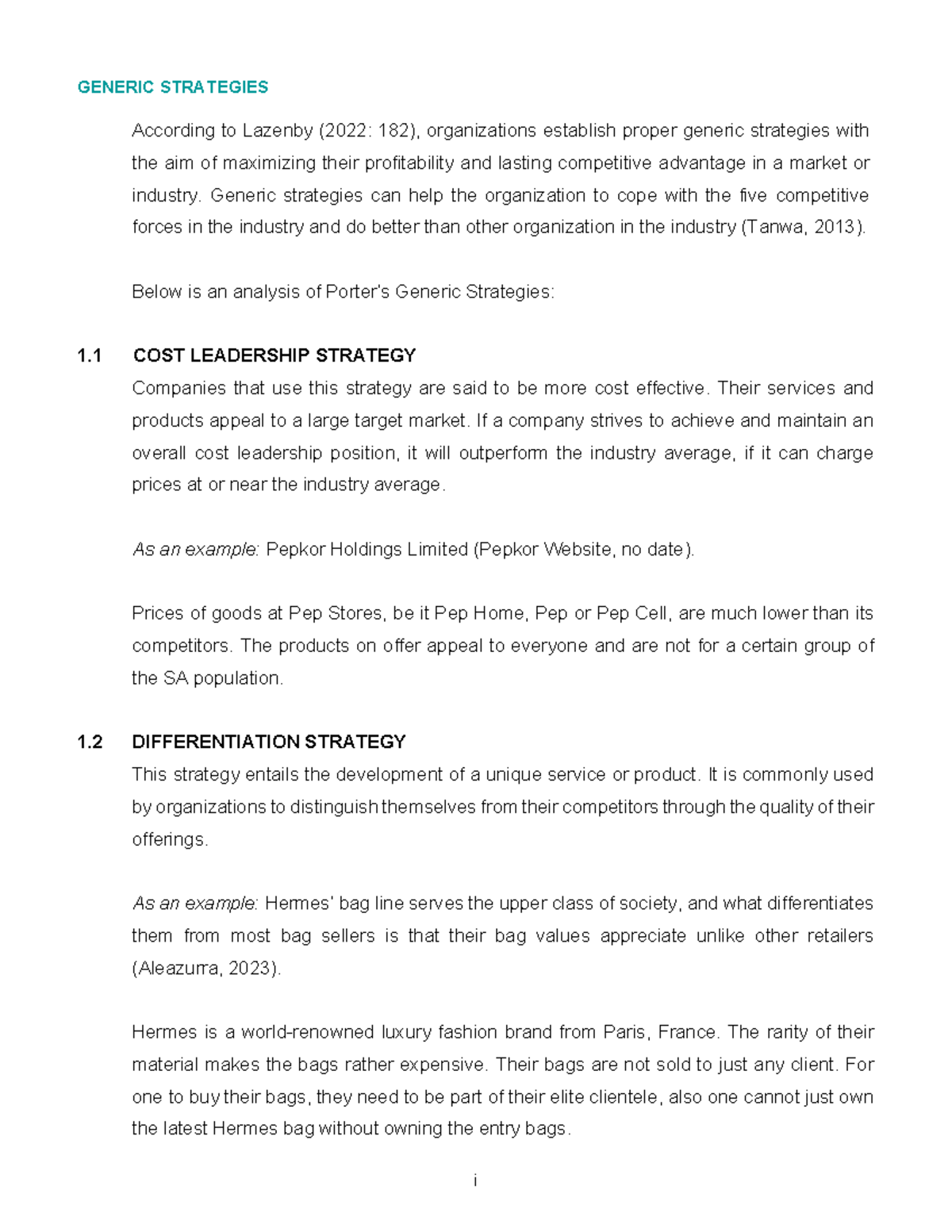 GENERIC STRATEGIES

According to Lazenby (2022: 182), organizations establish proper generic strategies with the aim of maximizing their profitability and lasting competitive advantage in a market or industry. Generic strategies can help the organization to cope with the five competitive forces in the industry and do better than other organization in the industry (Tanwa, 2013).

Below is an analysis of Porter's Generic Strategies:

1.1 COST LEADERSHIP STRATEGY

Companies that use this strategy are said to be more cost effective. Their services and products appeal to a large target market. If a company strives to achieve and maintain an overall cost leadership position, it will outperform the industry average, if it can charge prices at or near the industry average.

As an example: Pepkor Holdings Limited (Pepkor Website, no date).

Prices of goods at Pep Stores, be it Pep Home, Pep or Pep Cell, are much lower than its competitors. The products on offer appeal to everyone and are not for a certain group of the SA population.

1.2 DIFFERENTIATION STRATEGY

This strategy entails the development of a unique service or product. It is commonly used by organizations to distinguish themselves from their competitors through the quality of their offerings.

As an example: Hermes' bag line serves the upper class of society, and what differentiates them from most bag sellers is that their bag values appreciate unlike other retailers (Aleazurra, 2023).

Hermes is a world-renowned luxury fashion brand from Paris, France. The rarity of their material makes the bags rather expensive. Their bags are not sold to just any client. For one to buy their bags, they need to be part of their elite clientele, also one cannot just own the latest Hermes bag without owning the entry bags.

i